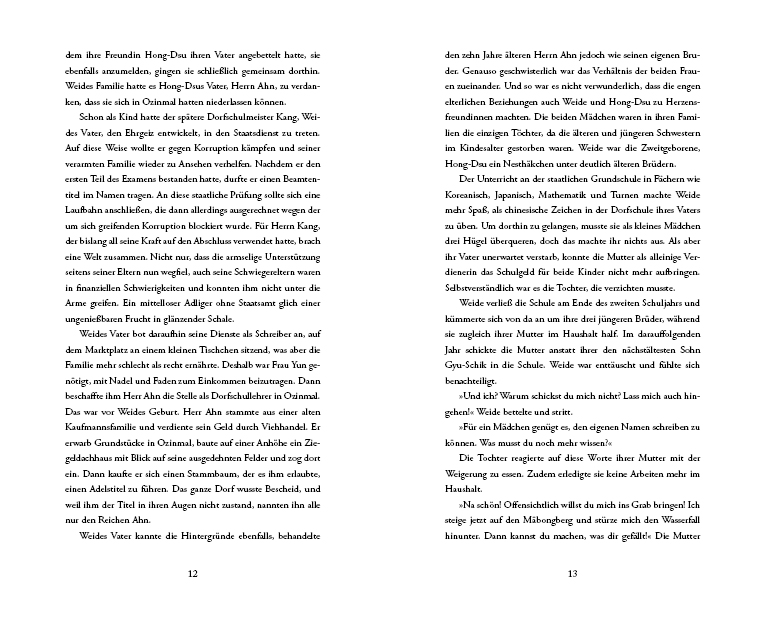 dem ihre Freundin Hong-Dsu ihren Vater angebettelt hatte, sie ebenfalls anzumelden, gingen sie schließlich gemeinsam dorthin. Weides Familie hatte es Hong-Dsus Vater, Herrn Ahn, zu verdanken, dass sie sich in Ozinmal hatten niederlassen können.

Schon als Kind hatte der spätere Dorfschulmeister Kang, Weides Vater, den Ehrgeiz entwickelt, in den Staatsdienst zu treten. Auf diese Weise wollte er gegen Korruption kämpfen und seiner verarmten Familie wieder zu Ansehen verhelfen. Nachdem er den ersten Teil des Examens bestanden hatte, durfte er einen Beamtentitel im Namen tragen. An diese staatliche Prüfung sollte sich eine Laufbahn anschließen, die dann allerdings ausgerechnet wegen der um sich greifenden Korruption blockiert wurde. Für Herrn Kang, der bislang all seine Kraft auf den Abschluss verwendet hatte, brach eine Welt zusammen. Nicht nur, dass die armselige Unterstützung seitens seiner Eltern nun wegfiel, auch seine Schwiegereltern waren in finanziellen Schwierigkeiten und konnten ihm nicht unter die Arme greifen. Ein mittelloser Adliger ohne Staatsamt glich einer ungenießbaren Frucht in glänzender Schale.

Weides Vater bot daraufhin seine Dienste als Schreiber an, auf dem Marktplatz an einem kleinen Tischchen sitzend, was aber die Familie mehr schlecht als recht ernährte. Deshalb war Frau Yun genötigt, mit Nadel und Faden zum Einkommen beizutragen. Dann beschaffte ihm Herr Ahn die Stelle als Dorfschullehrer in Ozinmal. Das war vor Weides Geburt. Herr Ahn stammte aus einer alten Kaufmannsfamilie und verdiente sein Geld durch Viehhandel. Er erwarb Grundstücke in Ozinmal, baute auf einer Anhöhe ein Ziegeldachhaus mit Blick auf seine ausgedehnten Felder und zog dort ein. Dann kaufte er sich einen Stammbaum, der es ihm erlaubte, einen Adelstitel zu führen. Das ganze Dorf wusste Bescheid, und weil ihm der Titel in ihren Augen nicht zustand, nannten ihn alle nur den Reichen Ahn.

Weides Vater kannte die Hintergründe ebenfalls, behandelte

12

den zehn Jahre älteren Herrn Ahn jedoch wie seinen eigenen Bruder. Genauso geschwisterlich war das Verhältnis der beiden Frauen zueinander. Und so war es nicht verwunderlich, dass die engen elterlichen Beziehungen auch Weide und Hong-Dsu zu Herzensfreundinnen machten. Die beiden Mädchen waren in ihren Familien die einzigen Töchter, da die älteren und jüngeren Schwestern im Kindesalter gestorben waren. Weide war die Zweitgeborene, Hong-Dsu ein Nesthäkchen unter deutlich älteren Brüdern.

Der Unterricht an der staatlichen Grundschule in Fächern wie Koreanisch, Japanisch, Mathematik und Turnen machte Weide mehr Spaß, als chinesische Zeichen in der Dorfschule ihres Vaters zu üben. Um dorthin zu gelangen, musste sie als kleines Mädchen drei Hügel überqueren, doch das machte ihr nichts aus. Als aber ihr Vater unerwartet verstarb, konnte die Mutter als alleinige Verdienerin das Schulgeld für beide Kinder nicht mehr aufbringen. Selbstverständlich war es die Tochter, die verzichten musste.

Weide verließ die Schule am Ende des zweiten Schuljahrs und kümmerte sich von da an um ihre drei jüngeren Brüder, während sie zugleich ihrer Mutter im Haushalt half. Im darauffolgenden Jahr schickte die Mutter anstatt ihrer den nächstältesten Sohn Gyu-Schik in die Schule. Weide war enttäuscht und fühlte sich benachteiligt.

»Und ich? Warum schickst du mich nicht? Lass mich auch hingehen!« Weide bettelte und stritt.

»Für ein Mädchen genügt es, den eigenen Namen schreiben zu können. Was musst du noch mehr wissen?«

Die Tochter reagierte auf diese Worte ihrer Mutter mit der Weigerung zu essen. Zudem erledigte sie keine Arbeiten mehr im Haushalt.

»Na schön! Offensichtlich willst du mich ins Grab bringen! Ich steige jetzt auf den Mäbongberg und stürze mich den Wasserfall hinunter. Dann kannst du machen, was dir gefällt!« Die Mutter

13